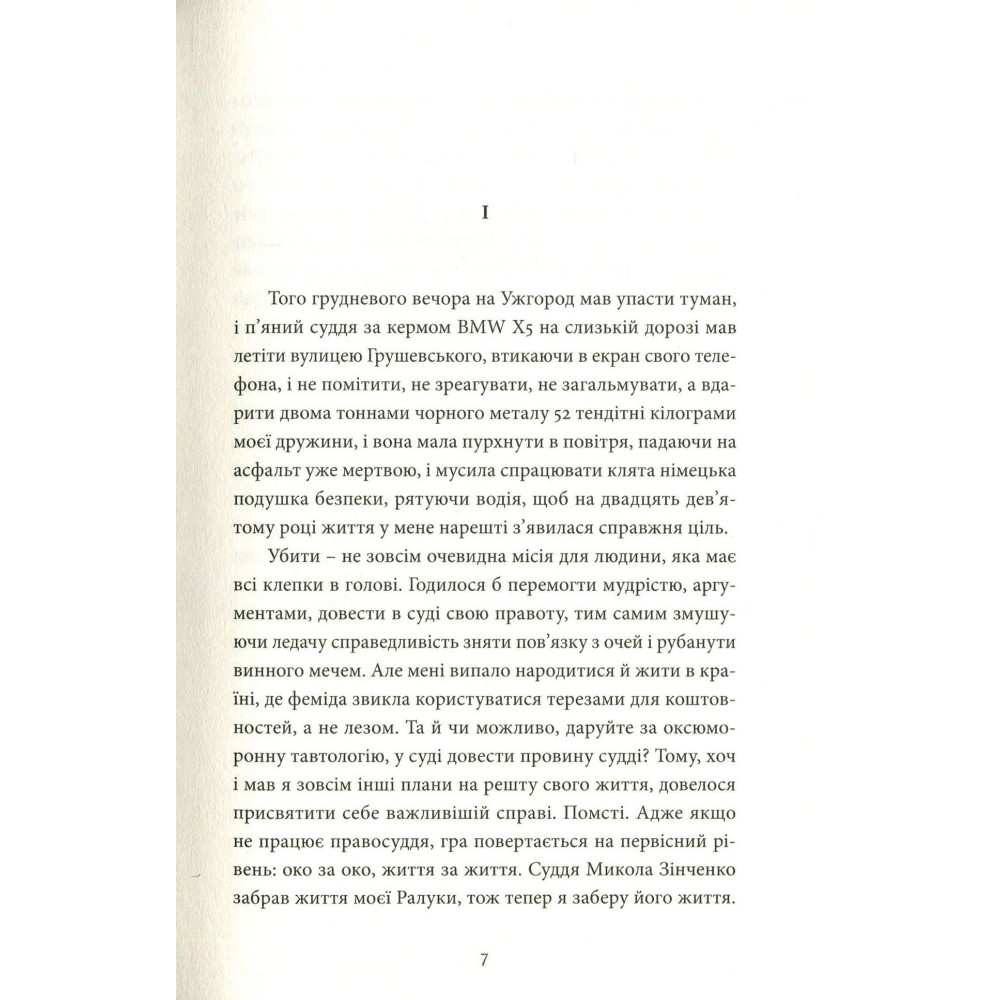 I

Того грудневого вечора на Ужгород мав упасти туман, і п'яний суддя за кермом BMW X5 на слизькій дорозі мав летіти вулицею Грушевського, втикаючи в екран свого телефона, і не помітити, не зреагувати, не загальмувати, а вдарити двома тоннами чорного металу 52 тендітні кілограми моєї дружини, і вона мала пурхнути в повітря, падаючи на асфальт уже мертвою, і мусила спрацювати клята німецька подушка безпеки, рятуючи водія, щоб на двадцять дев'ятому році життя у мене нарешті з'явилася справжня ціль.

Убити – не зовсім очевидна місія для людини, яка має всі клепки в голові. Годилося б перемогти мудрістю, аргументами, довести в суді свою правоту, тим самим змушуючи ледачу справедливість зняти пов'язку з очей і рубанути винного мечем. Але мені випало народитися й жити в країні, де феміда звикла користуватися терезами для коштовностей, а не лезом. Та й чи можливо, даруйте за оксюморонну тавтологію, у суді довести провину судді? Тому, хоч і мав я зовсім інші плани на решту свого життя, довелося присвятити себе важливішій справі. Помсті. Адже якщо не працює правосуддя, гра повертається на первісний рівень: око за око, життя за життя. Суддя Микола Зінченко забрав життя моєї Ралуки, тож тепер я заберу його життя.

7